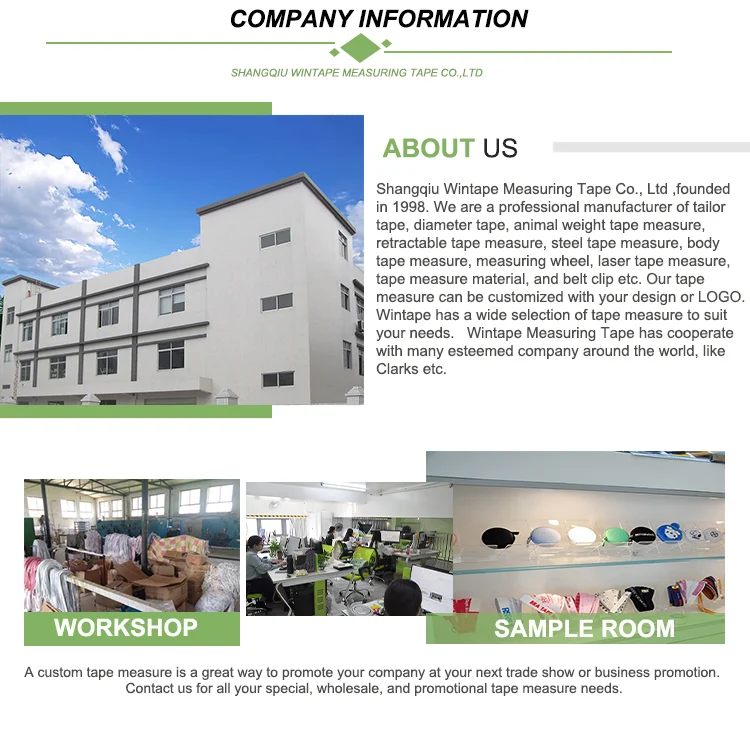 COMPANY INFORMATION

SHANGQIU WINTAPE MEASURING TAPE CO.,LTD

ABOUT US

Shangqiu Wintape Measuring Tape Co., Ltd ,founded in 1998. We are a professional manufacturer of tailor tape, diameter tape, animal weight tape measure, retractable tape measure, steel tape measure, body tape measure, measuring wheel, laser tape measure, tape measure material, and belt clip etc. Our tape measure can be customized with your design or LOGO. Wintape has a wide selection of tape measure to suit your needs. Wintape Measuring Tape has cooperate with many esteemed company around the world, like Clarks etc.

WORKSHOP

SAMPLE ROOM

A custom tape measure is a great way to promote your company at your next trade show or business promotion. Contact us for all your special, wholesale, and promotional tape measure needs.